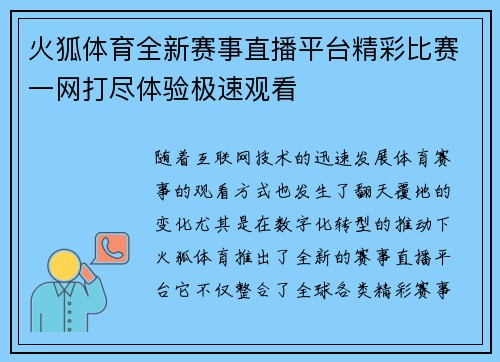 火狐体育全新赛事直播平台精彩比赛一网打尽体验极速观看

随着互联网技术的迅速发展体育赛事的观看方式也发生了翻天覆地的变化尤其是在数字化转型的推动下火狐体育推出了全新的赛事直播平台它不仅整合了全球各类精彩赛事